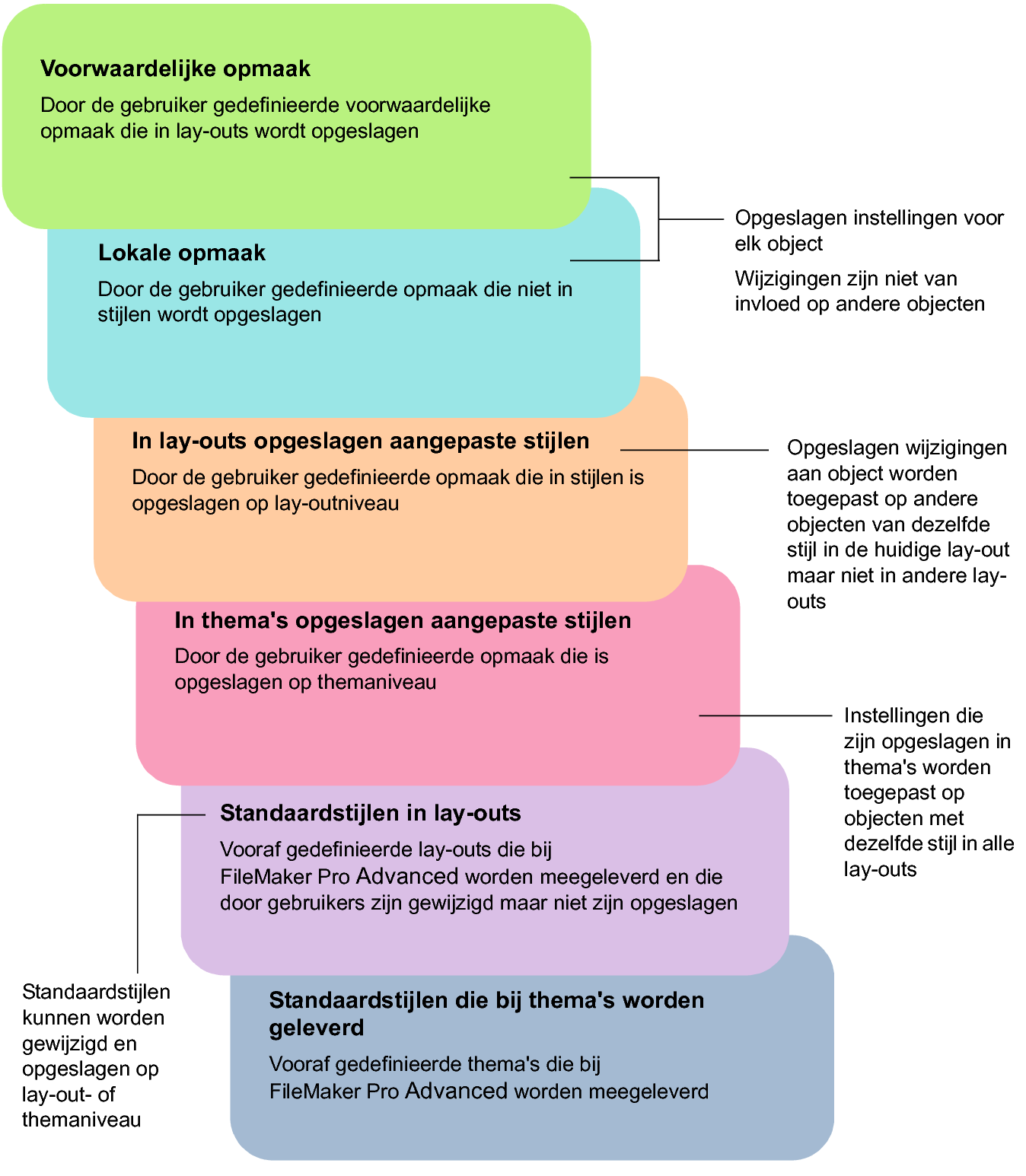 Voorwaardelijke opmaak

Door de gebruiker gedefinieerde voorwaardelijke opmaak die in lay-outs wordt opgeslagen

Lokale opmaak

Door de gebruiker gedefinieerde opmaak die niet in stijlen wordt opgeslagen

Opgeslagen instellingen voor elk object

Wijzigingen zijn niet van invloed op andere objecten

In lay-outs opgeslagen aangepaste stijlen

Door de gebruiker gedefinieerde opmaak die in stijlen is opgeslagen op lay-outniveau

Opgeslagen wijzigingen aan object worden toegepast op andere objecten van dezelfde stijl in de huidige lay-out maar niet in andere lay-outs

In thema's opgeslagen aangepaste stijlen

Door de gebruiker gedefinieerde opmaak die is opgeslagen op themaniveau

Instellingen die zijn opgeslagen in thema's worden toegepast op objecten met dezelfde stijl in alle lay-outs

Standaardstijlen in lay-outs

Vooraf gedefinieerde lay-outs die bij FileMaker Pro Advanced worden meegeleverd en die door gebruikers zijn gewijzigd maar niet zijn opgeslagen

Standaardstijlen kunnen worden gewijzigd en opgeslagen op lay-out- of themaniveau

Standaardstijlen die bij thema's worden geleverd

Vooraf gedefinieerde thema's die bij FileMaker Pro Advanced worden meegeleverd